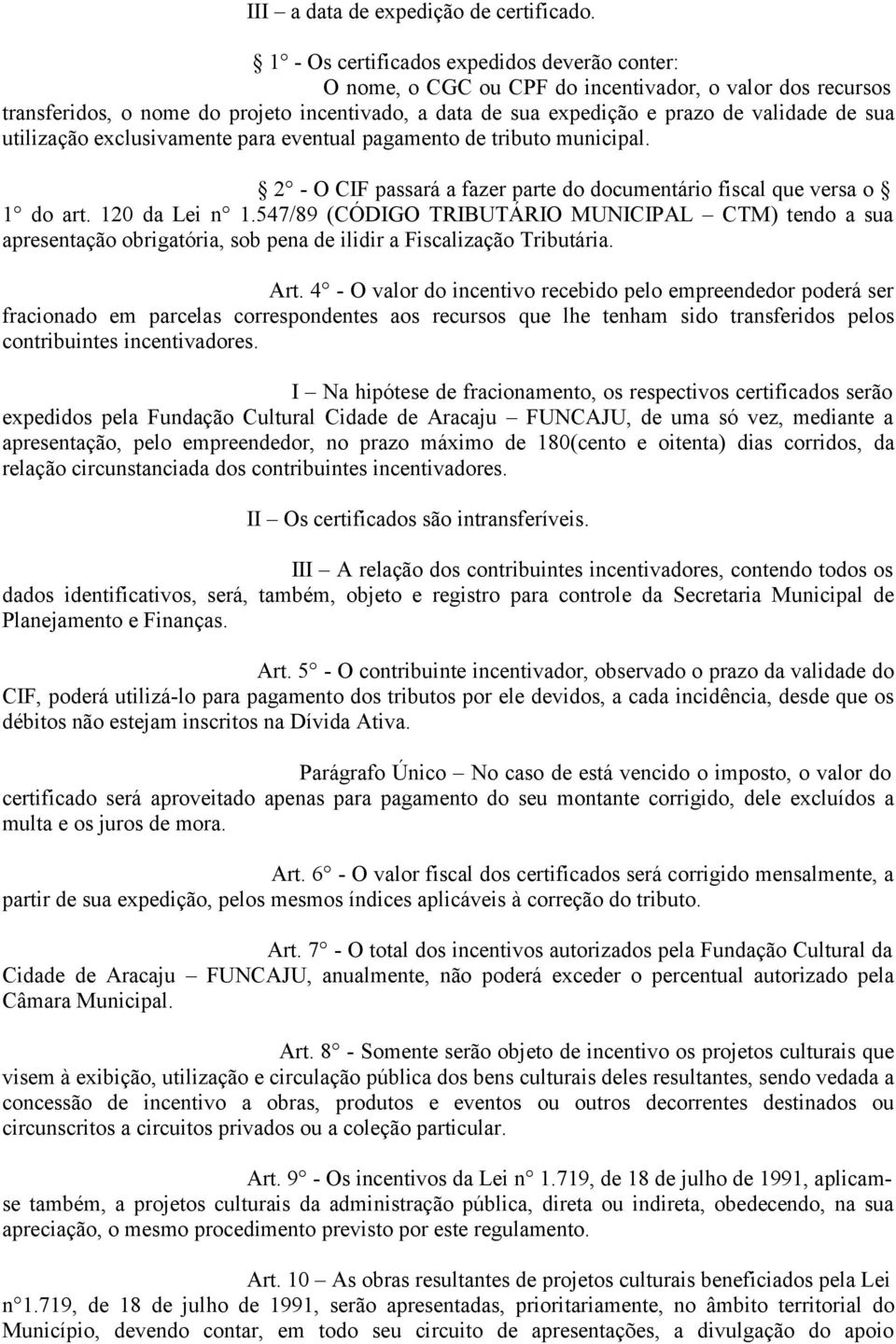 III – a data de expedição de certificado.

§ 1° - Os certificados expedidos deverão conter:

O nome, o CGC ou CPF do incentivador, o valor dos recursos transferidos, o nome do projeto incentivado, a data de sua expedição e prazo de validade de sua utilização exclusivamente para eventual pagamento de tributo municipal.

§ 2° - O CIF passará a fazer parte do documentário fiscal que versa o § 1° do art. 120 da Lei n° 1.547/89 (CÓDIGO TRIBUTÁRIO MUNICIPAL – CTM) tendo a sua apresentação obrigatória, sob pena de ilidir a Fiscalização Tributária.

Art. 4° - O valor do incentivo recebido pelo empreendedor poderá ser fracionado em parcelas correspondentes aos recursos que lhe tenham sido transferidos pelos contribuintes incentivadores.

I – Na hipótese de fracionamento, os respectivos certificados serão expedidos pela Fundação Cultural Cidade de Aracaju – FUNCAJU, de uma só vez, mediante a apresentação, pelo empreendedor, no prazo máximo de 180(cento e oitenta) dias corridos, da relação circunstanciada dos contribuintes incentivadores.

II – Os certificados são intransferíveis.

III – A relação dos contribuintes incentivadores, contendo todos os dados identificativos, será, também, objeto e registro para controle da Secretaria Municipal de Planejamento e Finanças.

Art. 5° - O contribuinte incentivador, observado o prazo da validade do CIF, poderá utilizá-lo para pagamento dos tributos por ele devidos, a cada incidência, desde que os débitos não estejam inscritos na Dívida Ativa.

Parágrafo Único – No caso de está vencido o imposto, o valor do certificado será aproveitado apenas para pagamento do seu montante corrigido, dele excluídos a multa e os juros de mora.

Art. 6° - O valor fiscal dos certificados será corrigido mensalmente, a partir de sua expedição, pelos mesmos índices aplicáveis à correção do tributo.

Art. 7° - O total dos incentivos autorizados pela Fundação Cultural da Cidade de Aracaju – FUNCAJU, anualmente, não poderá exceder o percentual autorizado pela Câmara Municipal.

Art. 8° - Somente serão objeto de incentivo os projetos culturais que visem à exibição, utilização e circulação pública dos bens culturais deles resultantes, sendo vedada a concessão de incentivo a obras, produtos e eventos ou outros decorrentes destinados ou circunscritos a circuitos privados ou a coleção particular.

Art. 9° - Os incentivos da Lei n° 1.719, de 18 de julho de 1991, aplicam-se também, a projetos culturais da administração pública, direta ou indireta, obedecendo, na sua apreciação, o mesmo procedimento previsto por este regulamento.

Art. 10 – As obras resultantes de projetos culturais beneficiados pela Lei n°1.719, de 18 de julho de 1991, serão apresentadas, prioritariamente, no âmbito territorial do Município, devendo contar, em todo seu circuito de apresentações, a divulgação do apoio